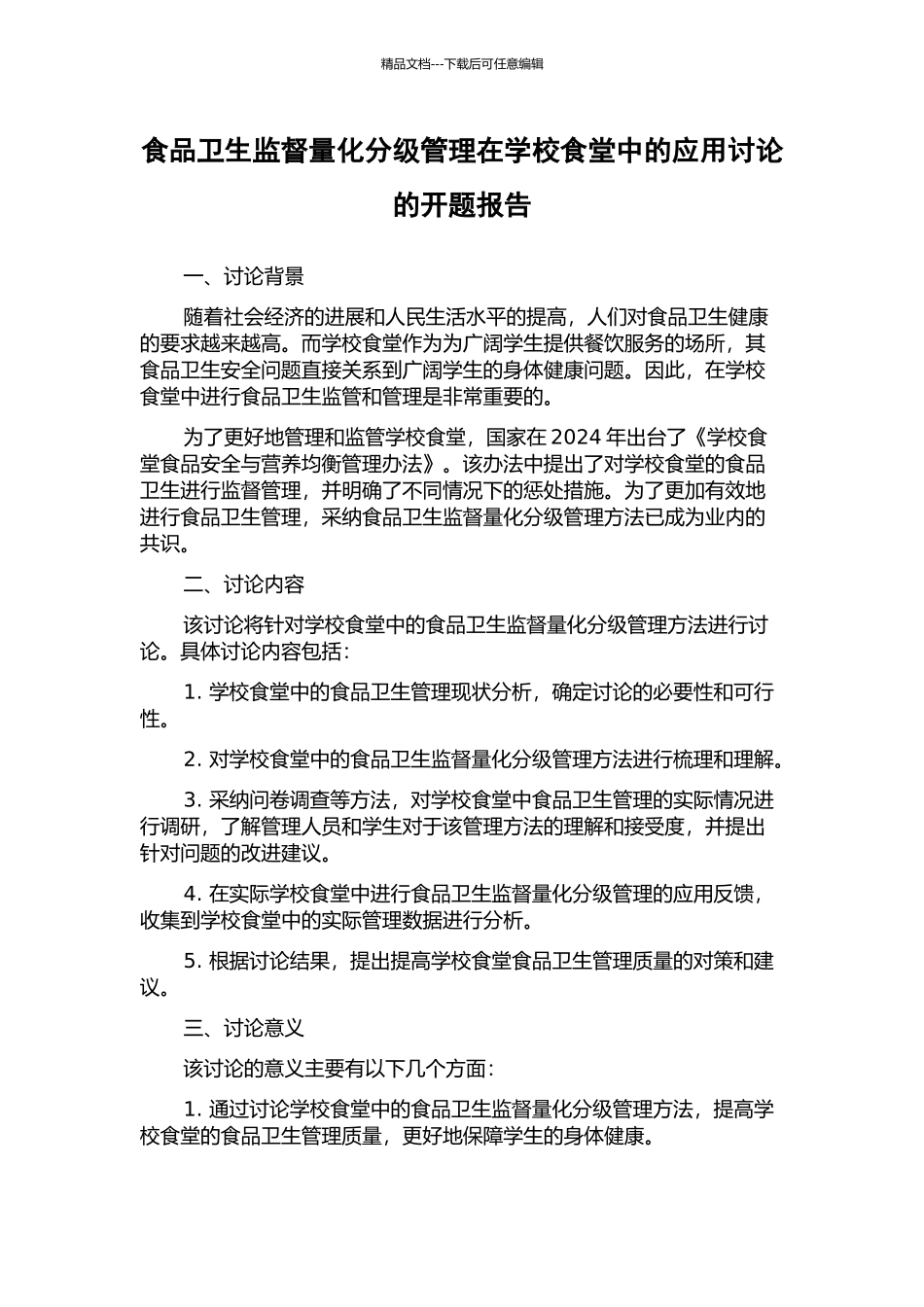 精品文档---下载后可任意编辑

食品卫生监督量化分级管理在学校食堂中的应用讨论的开题报告

一、讨论背景

随着社会经济的进展和人民生活水平的提高，人们对食品卫生健康的要求越来越高。而学校食堂作为为广阔学生提供餐饮服务的场所，其食品卫生安全问题直接关系到广阔学生的身体健康问题。因此，在学校食堂中进行食品卫生监管和管理是非常重要的。

为了更好地管理和监管学校食堂，国家在 2024 年出台了《学校食堂食品安全与营养均衡管理办法》。该办法中提出了对学校食堂的食品卫生进行监督管理，并明确了不同情况下的惩处措施。为了更加有效地进行食品卫生管理，采纳食品卫生监督量化分级管理方法已成为业内的共识。

二、讨论内容

该讨论将针对学校食堂中的食品卫生监督量化分级管理方法进行讨论。具体讨论内容包括：

1. 学校食堂中的食品卫生管理现状分析，确定讨论的必要性和可行性。

2. 对学校食堂中的食品卫生监督量化分级管理方法进行梳理和理解。

3. 采纳问卷调查等方法，对学校食堂中食品卫生管理的实际情况进行调研，了解管理人员和学生对于该管理方法的理解和接受度，并提出针对问题的改进建议。

4. 在实际学校食堂中进行食品卫生监督量化分级管理的应用反馈，收集到学校食堂中的实际管理数据进行分析。

5. 根据讨论结果，提出提高学校食堂食品卫生管理质量的对策和建议。

三、讨论意义

该讨论的意义主要有以下几个方面：

1. 通过讨论学校食堂中的食品卫生监督量化分级管理方法，提高学校食堂的食品卫生管理质量，更好地保障学生的身体健康。